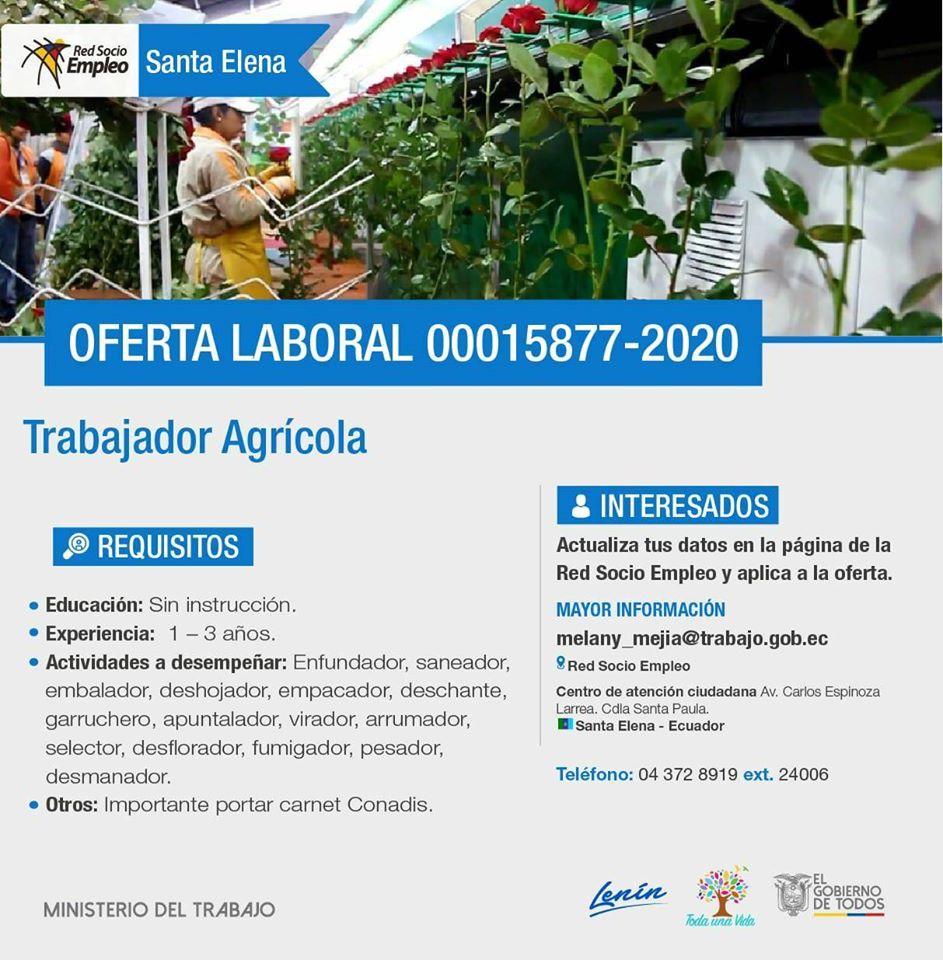 Red Socio Empleo Santa Elena

OFERTA LABORAL 00015877-2020

Trabajador Agrícola

REQUISITOS

• Educación: Sin instrucción.
• Experiencia: 1 – 3 años.
• Actividades a desempeñar: Enfundador, saneador, embalador, deshojador, empacador, deschante, garruchero, apuntalador, virador, arrumador, selector, desflorador, fumigador, pesador, desmanador.
• Otros: Importante portar carnet Conadis.

INTERESADOS

Actualiza tus datos en la página de la Red Socio Empleo y aplica a la oferta.

MAYOR INFORMACIÓN

melany_mejia@trabajo.gob.ec

Red Socio Empleo

Centro de atención ciudadana Av. Carlos Espinoza Larrea. Cdla Santa Paula.

Santa Elena - Ecuador

Teléfono: 04 372 8919 ext. 24006

MINISTERIO DEL TRABAJO

Lenín

Toda una Vida

EL GOBIERNO DE TODOS